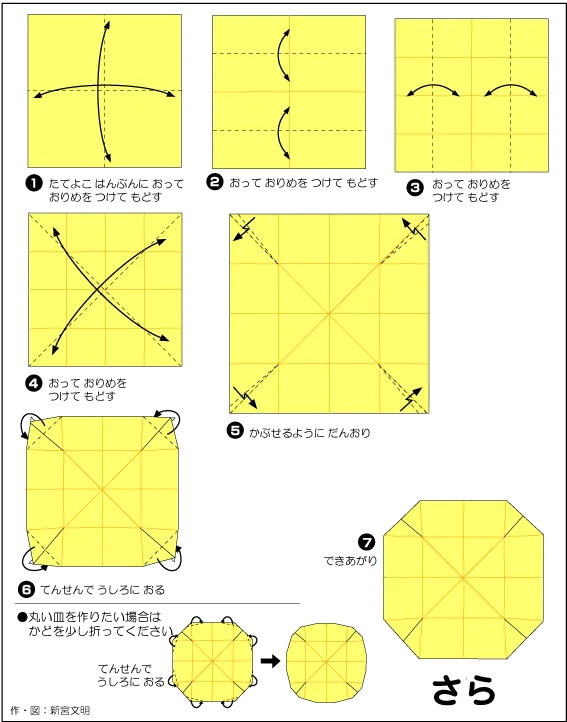 ❶ たてよこ はんぶんに おって おりめを つけて もどす

❷ おって おりめを つけて もどす

❸ おって おりめを つけて もどす

❹ おって おりめを つけて もどす

❺ かぶせるように だんおり

❻ てんせんで うしろに おる

❼ できあがり

●丸い皿を作りたい場合は かどを少し折ってください

てんせんで うしろに おる

さら

作・図：新宮文明